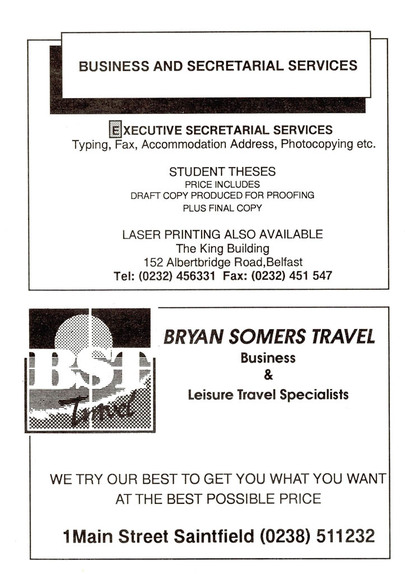 BUSINESS AND SECRETARIAL SERVICES

EXECUTIVE SECRETARIAL SERVICES
Typing, Fax, Accommodation Address, Photocopying etc.

STUDENT THESES
PRICE INCLUDES
DRAFT COPY PRODUCED FOR PROOFING
PLUS FINAL COPY

LASER PRINTING ALSO AVAILABLE
The King Building
152 Albertbridge Road,Belfast
Tel: (0232) 456331 Fax: (0232) 451 547

BST
Travel

BRYAN SOMERS TRAVEL
Business
&
Leisure Travel Specialists

WE TRY OUR BEST TO GET YOU WHAT YOU WANT AT THE BEST POSSIBLE PRICE

1Main Street Saintfield (0238) 511232